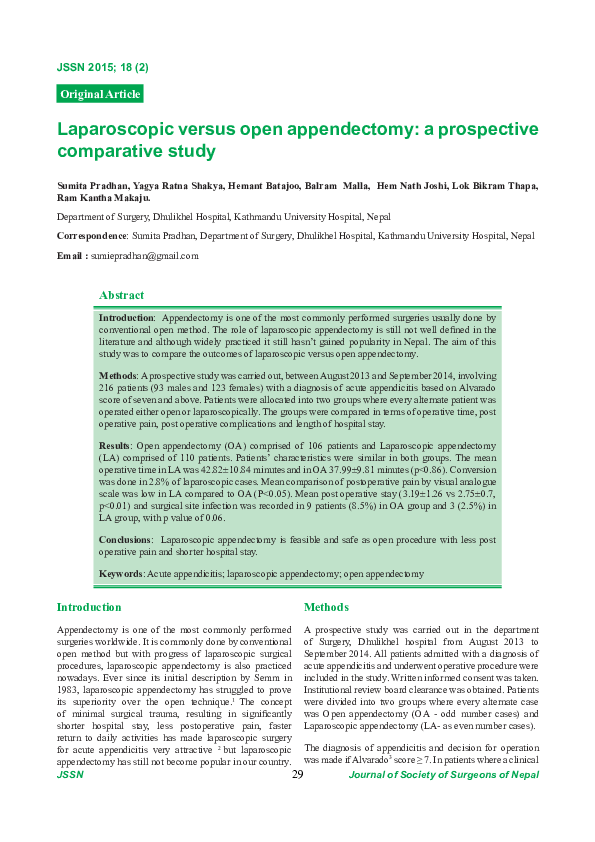 JSSN 2015; 18 (2)

Original Article

Laparoscopic versus open appendectomy: a prospective comparative study

Sumita Pradhan, Yagya Ratna Shakya, Hemant Batajoo, Balram Malla, Hem Nath Joshi, Lok Bikram Thapa, Ram Kantha Makaju.

Department of Surgery, Dhulikhel Hospital, Kathmandu University Hospital, Nepal

Correspondence: Sumita Pradhan, Department of Surgery, Dhulikhel Hospital, Kathmandu University Hospital, Nepal

Email : sumiepradhan@gmail.com

Abstract

Introduction: Appendectomy is one of the most commonly performed surgeries usually done by conventional open method. The role of laparoscopic appendectomy is still not well defined in the literature and although widely practiced it still hasn't gained popularity in Nepal. The aim of this study was to compare the outcomes of laparoscopic versus open appendectomy.

Methods: A prospective study was carried out, between August 2013 and September 2014, involving 216 patients (93 males and 123 females) with a diagnosis of acute appendicitis based on Alvarado score of seven and above. Patients were allocated into two groups where every alternate patient was operated either open or laparoscopically. The groups were compared in terms of operative time, post operative pain, post operative complications and length of hospital stay.

Results: Open appendectomy (OA) comprised of 106 patients and Laparoscopic appendectomy (LA) comprised of 110 patients. Patients' characteristics were similar in both groups. The mean operative time in LA was 42.82±10.84 minutes and in OA 37.99±9.81 minutes (p<0.86). Conversion was done in 2.8% of laparoscopic cases. Mean comparison of postoperative pain by visual analogue scale was low in LA compared to OA (P<0.05). Mean post operative stay (3.19±1.26 vs 2.75±0.7, p<0.01) and surgical site infection was recorded in 9 patients (8.5%) in OA group and 3 (2.5%) in LA group, with p value of 0.06.

Conclusions: Laparoscopic appendectomy is feasible and safe as open procedure with less post operative pain and shorter hospital stay.

Keywords: Acute appendicitis; laparoscopic appendectomy; open appendectomy

Introduction

Appendectomy is one of the most commonly performed surgeries worldwide. It is commonly done by conventional open method but with progress of laparoscopic surgical procedures, laparoscopic appendectomy is also practiced nowadays. Ever since its initial description by Semm in 1983, laparoscopic appendectomy has struggled to prove its superiority over the open technique.$^1$ The concept of minimal surgical trauma, resulting in significantly shorter hospital stay, less postoperative pain, faster return to daily activities has made laparoscopic surgery for acute appendicitis very attractive $^2$ but laparoscopic appendectomy has still not become popular in our country.

Methods

A prospective study was carried out in the department of Surgery, Dhulikhel hospital from August 2013 to September 2014. All patients admitted with a diagnosis of acute appendicitis and underwent operative procedure were included in the study. Written informed consent was taken. Institutional review board clearance was obtained. Patients were divided into two groups where every alternate case was Open appendectomy (OA - odd number cases) and Laparoscopic appendectomy (LA- as even number cases).

The diagnosis of appendicitis and decision for operation was made if Alvarado$^3$ score ≥ 7. In patients where a clinical

JSSN 29 Journal of Society of Surgeons of Nepal